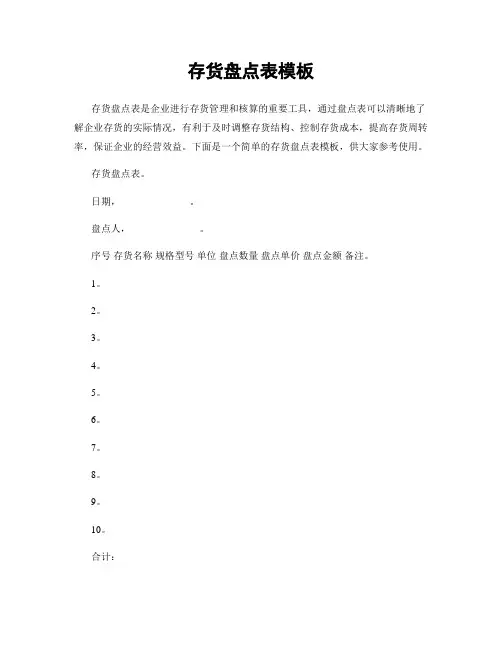 存货盘点表模板

存货盘点表是企业进行存货管理和核算的重要工具，通过盘点表可以清晰地了解企业存货的实际情况，有利于及时调整存货结构、控制存货成本，提高存货周转率，保证企业的经营效益。下面是一个简单的存货盘点表模板，供大家参考使用。

存货盘点表。

日期，　　　　　　　。

盘点人，　　　　　　　。

序号 存货名称 规格型号 单位 盘点数量 盘点单价 盘点金额 备注。

1。

2。

3。

4。

5。

6。

7。

8。

9。

10。

合计：